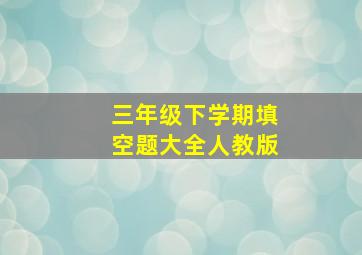 三年级下学期填空题大全人教版